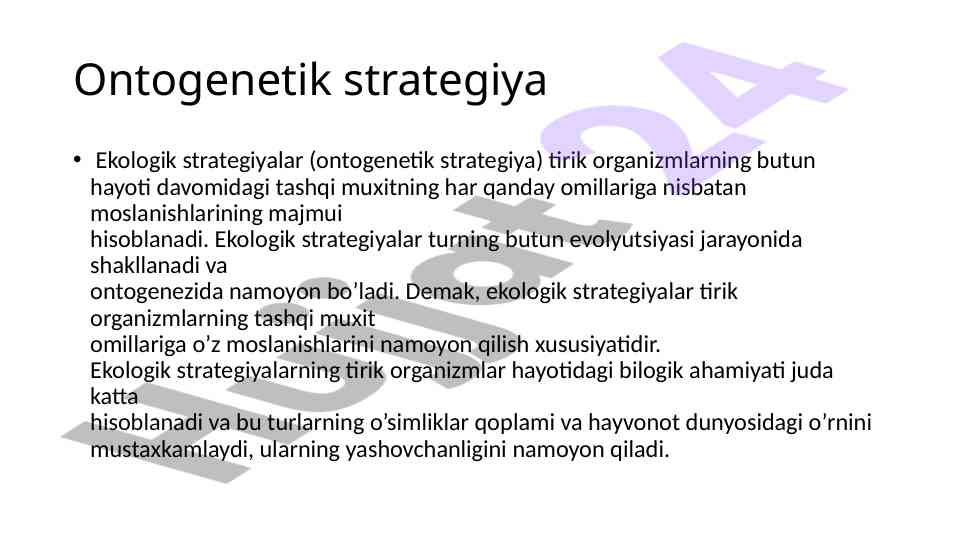 Ontogenetik strategiya

• Ekologik strategiyalar (ontogenetik strategiya) tirik organizmlarning butun hayoti davomidagi tashqi muxitning har qanday omillariga nisbatan moslanishlarining majmui hisoblanadi. Ekologik strategiyalar turning butun evolyutsiyasi jarayonida shakllanadi va ontogenezida namoyon bo’ladi. Demak, ekologik strategiyalar tirik organizmlarning tashqi muxit omillariga o’z moslanishlarini namoyon qilish xususiyatidir. Ekologik strategiyalarning tirik organizmlar hayotidagi bilogik ahamiyati juda katta hisoblanadi va bu turlarning o’simliklar qoplami va hayvonot dunyosidagi o’rnini mustaxkamlaydi, ularning yashovchanligini namoyon qiladi.

Hujjat24